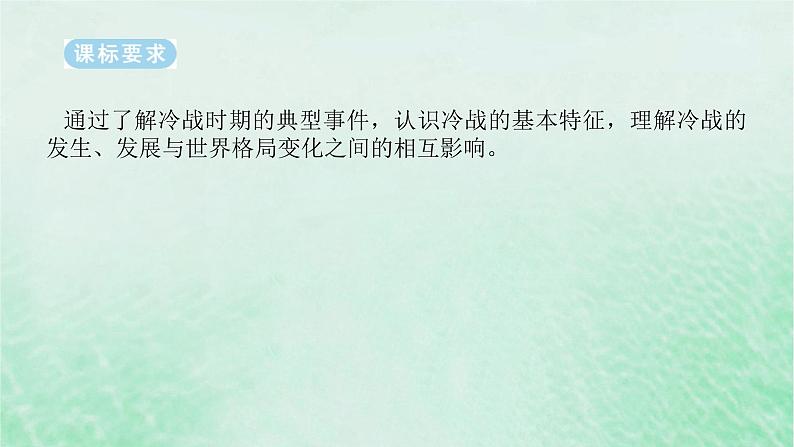 课标要求

通过了解冷战时期的典型事件，认识冷战的基本特征，理解冷战的发生、发展与世界格局变化之间的相互影响。